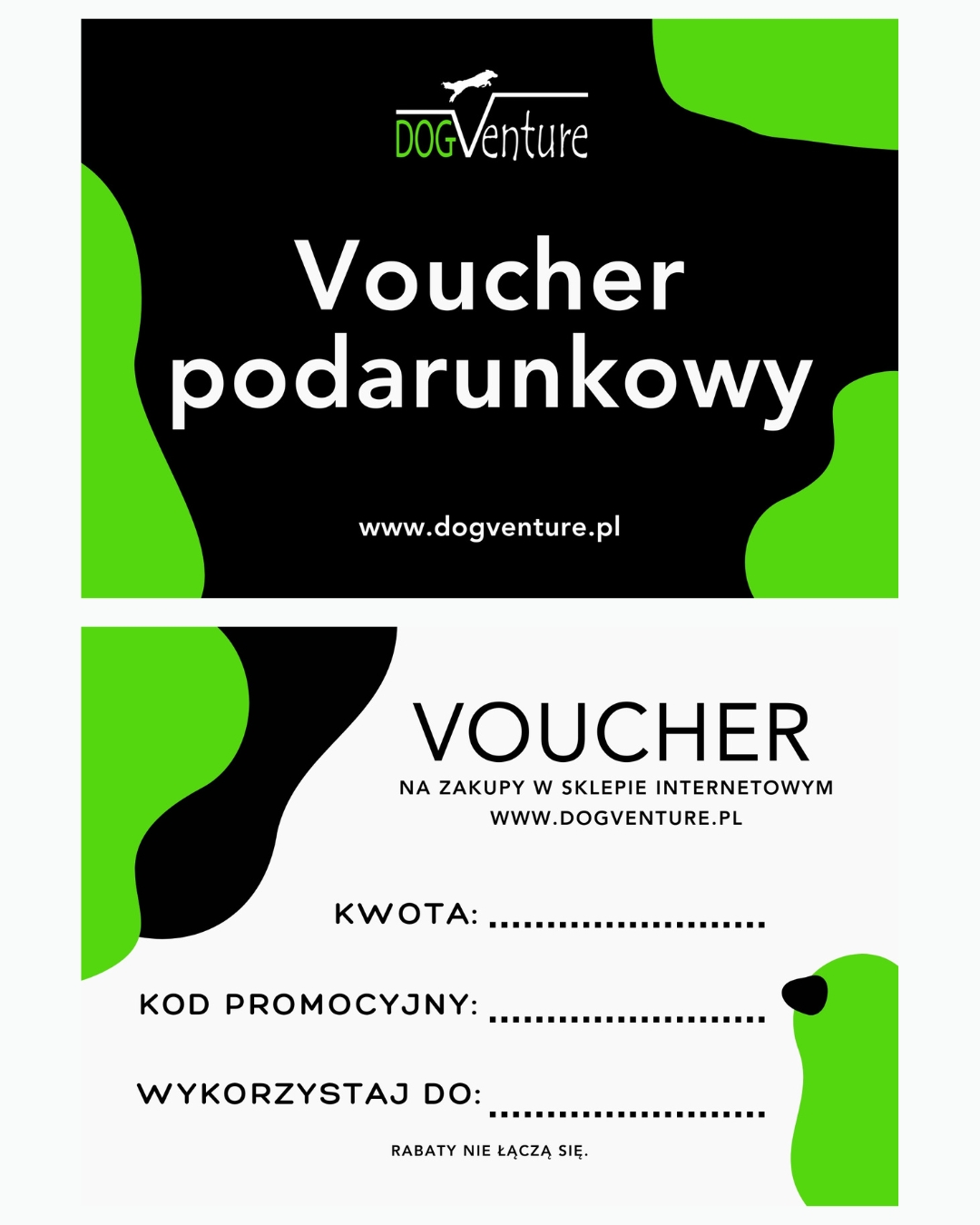 DOGVenture

Voucher podarunkowy

www.dogventure.pl

VOUCHER

NA ZAKUPY W SKLEPIE INTERNETOWYM
WWW.DOGVENTURE.PL

KWOTA: ____

KOD PROMOCYJNY: ____

WYKORZYSTAJ DO: ____

RABATY NIE ŁĄCZĄ SIĘ.